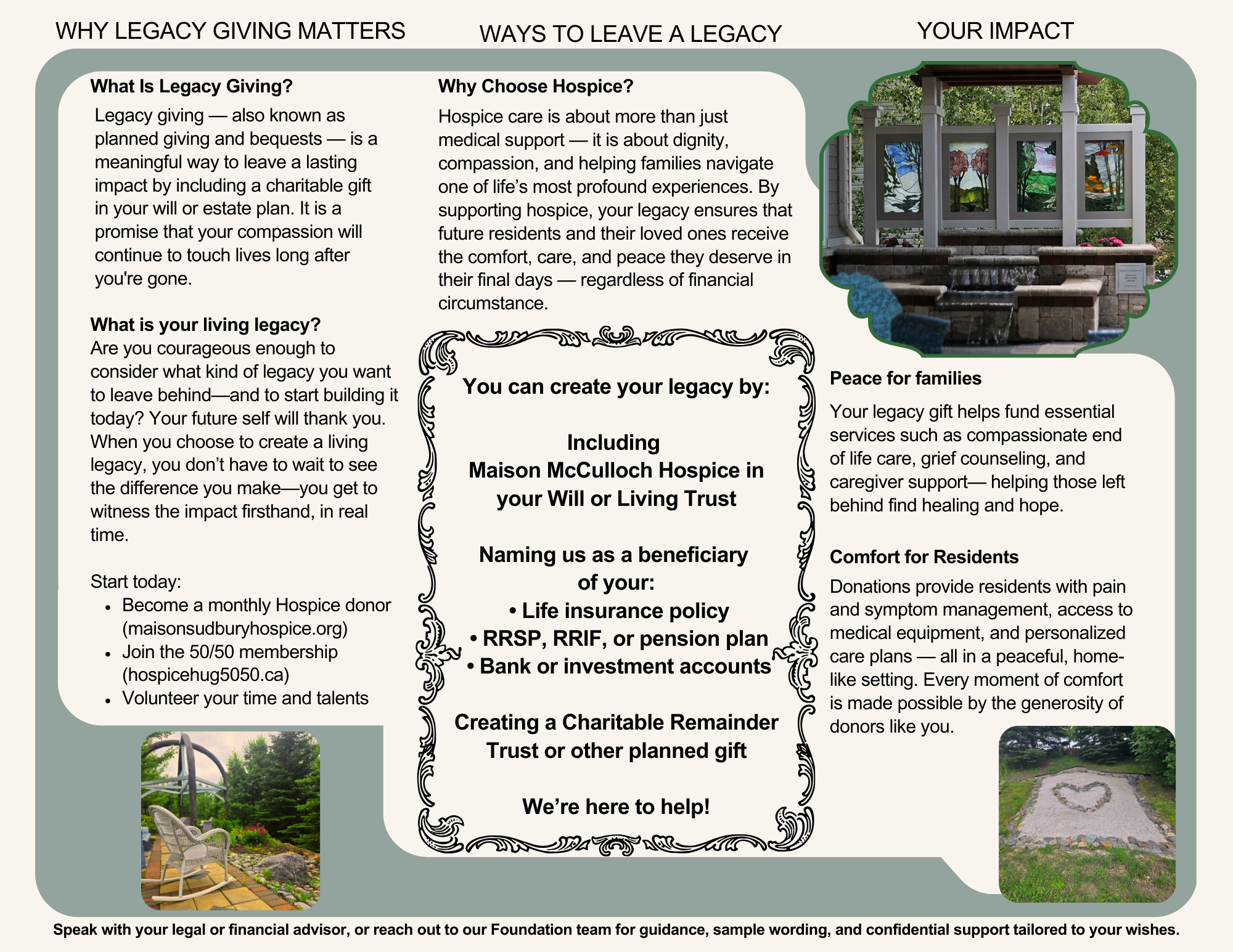 WHY LEGACY GIVING MATTERS

What Is Legacy Giving?

Legacy giving — also known as planned giving and bequests — is a meaningful way to leave a lasting impact by including a charitable gift in your will or estate plan. It is a promise that your compassion will continue to touch lives long after you're gone.

What is your living legacy?

Are you courageous enough to consider what kind of legacy you want to leave behind—and to start building it today? Your future self will thank you. When you choose to create a living legacy, you don't have to wait to see the difference you make—you get to witness the impact firsthand, in real time.

Start today:
• Become a monthly Hospice donor (maisonsudburyhospice.org)
• Join the 50/50 membership (hospicehug5050.ca)
• Volunteer your time and talents

WAYS TO LEAVE A LEGACY

Why Choose Hospice?

Hospice care is about more than just medical support — it is about dignity, compassion, and helping families navigate one of life's most profound experiences. By supporting hospice, your legacy ensures that future residents and their loved ones receive the comfort, care, and peace they deserve in their final days — regardless of financial circumstance.

You can create your legacy by:

Including
Maison McCulloch Hospice in
your Will or Living Trust

Naming us as a beneficiary
of your:
• Life insurance policy
• RRSP, RRIF, or pension plan
• Bank or investment accounts

Creating a Charitable Remainder
Trust or other planned gift

We're here to help!

YOUR IMPACT

Peace for families

Your legacy gift helps fund essential services such as compassionate end of life care, grief counseling, and caregiver support— helping those left behind find healing and hope.

Comfort for Residents

Donations provide residents with pain and symptom management, access to medical equipment, and personalized care plans — all in a peaceful, home-like setting. Every moment of comfort is made possible by the generosity of donors like you.

Speak with your legal or financial advisor, or reach out to our Foundation team for guidance, sample wording, and confidential support tailored to your wishes.